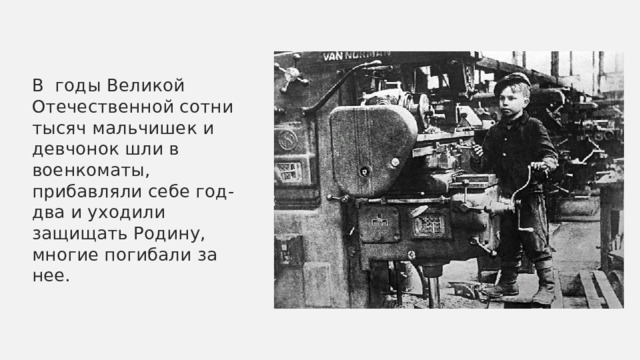 В годы Великой Отечественной сотни тысяч мальчишек и девчонок шли в военкоматы, прибавляли себе год-два и уходили защищать Родину, многие погибали за нее.

VAN NORMAN